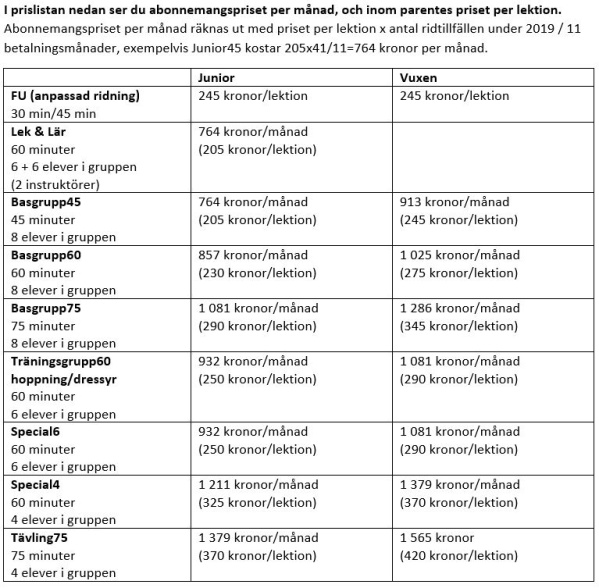 I prislistan nedan ser du abonnemangspriset per månad, och inom parentes priset per lektion.
Abonnemangspriset per månad räknas ut med priset per lektion x antal ridtillfällen under 2019 / 11 betalningsmånader, exempelvis Junior45 kostar 205x41/11=764 kronor per månad.

| | Junior | Vuxen |
|---|---|---|
| FU (anpassad ridning) 30 min/45 min | 245 kronor/lektion | 245 kronor/lektion |
| Lek & Lär 60 minuter 6 + 6 elever i gruppen (2 instruktörer) | 764 kronor/månad (205 kronor/lektion) | |
| Basgrupp45 45 minuter 8 elever i gruppen | 764 kronor/månad (205 kronor/lektion) | 913 kronor/månad (245 kronor/lektion) |
| Basgrupp60 60 minuter 8 elever i gruppen | 857 kronor/månad (230 kronor/lektion) | 1 025 kronor/månad (275 kronor/lektion) |
| Basgrupp75 75 minuter 8 elever i gruppen | 1 081 kronor/månad (290 kronor/lektion) | 1 286 kronor/månad (345 kronor/lektion) |
| Träningsgrupp60 hoppning/dressyr 60 minuter 6 elever i gruppen | 932 kronor/månad (250 kronor/lektion) | 1 081 kronor/månad (290 kronor/lektion) |
| Special6 60 minuter 6 elever i gruppen | 932 kronor/månad (250 kronor/lektion) | 1 081 kronor/månad (290 kronor/lektion) |
| Special4 60 minuter 4 elever i gruppen | 1 211 kronor/månad (325 kronor/lektion) | 1 379 kronor/månad (370 kronor/lektion) |
| Tävling75 75 minuter 4 elever i gruppen | 1 379 kronor/månad (370 kronor/lektion) | 1 565 kronor (420 kronor/lektion) |